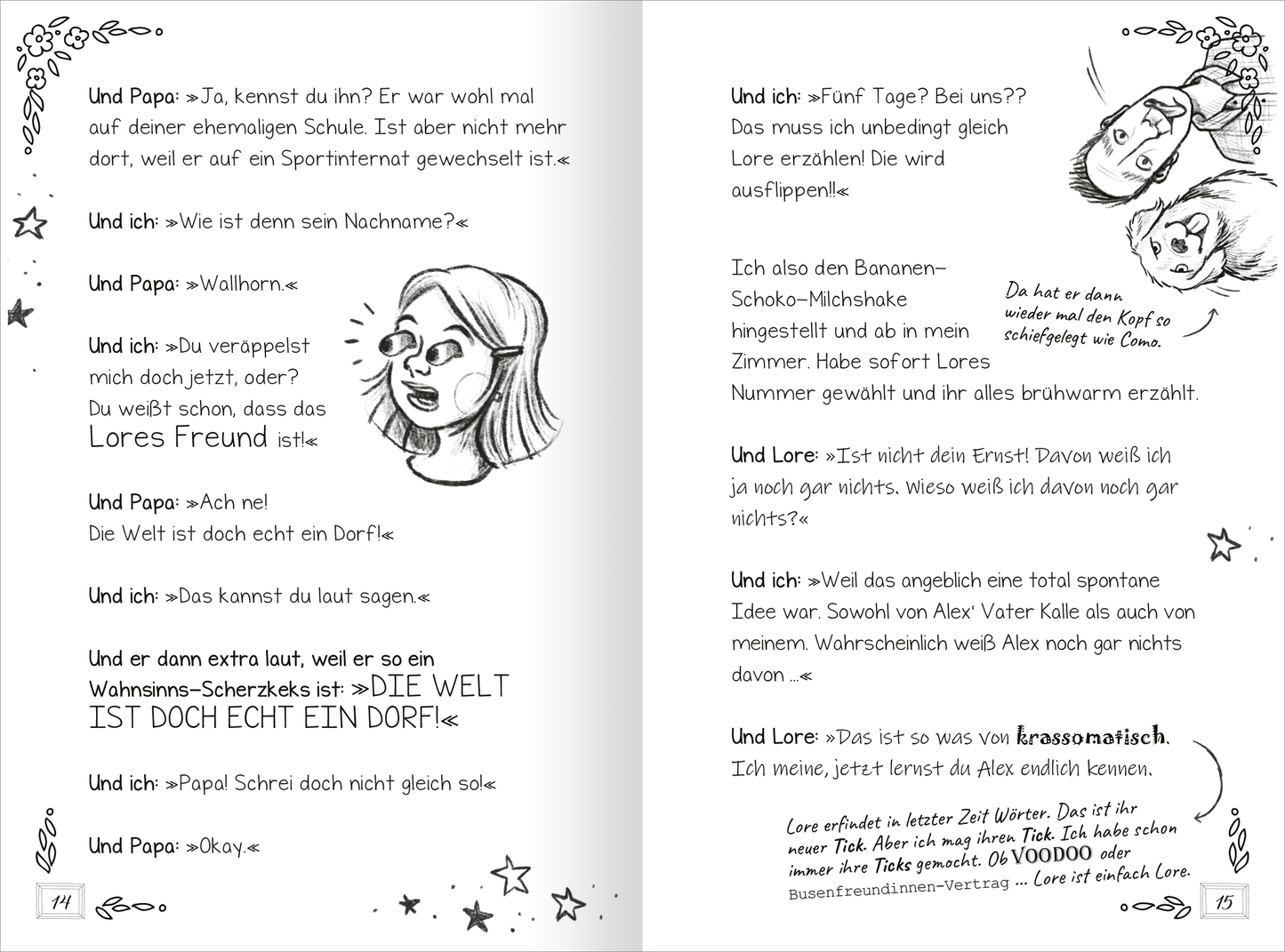 Und Papa: »Ja, kennst du ihn? Er war wohl mal auf deiner ehemaligen Schule. Ist aber nicht mehr dort, weil er auf ein Sportinternat gewechselt ist.«

Und ich: »Wie ist denn sein Nachname?«

Und Papa: »Wallhorn.«

Und ich: »Du veräppelst mich doch jetzt, oder? Du weißt schon, dass das Lores Freund ist!«

Und Papa: »Ach ne! Die Welt ist doch echt ein Dorf!«

Und ich: »Das kannst du laut sagen.«

Und er dann extra laut, weil er so ein Wahnsinns-Scherzkeks ist: »DIE WELT IST DOCH ECHT EIN DORF!«

Und ich: »Papa! Schrei doch nicht gleich so!«

Und Papa: »Okay.«

14

Und ich: »Fünf Tage? Bei uns?? Das muss ich unbedingt gleich Lore erzählen! Die wird ausflippen!!«

Ich also den Bananen-Schoko-Milchshake hingestellt und ab in mein Zimmer. Habe sofort Lores Nummer gewählt und ihr alles brühwarm erzählt.

Da hat er dann wieder mal den Kopf so schiefgelegt wie Como.

Und Lore: »Ist nicht dein Ernst! Davon weiß ich ja noch gar nichts. Wieso weiß ich davon noch gar nichts?«

Und ich: »Weil das angeblich eine total spontane Idee war. Sowohl von Alex' Vater Kalle als auch von meinem. Wahrscheinlich weiß Alex noch gar nichts davon ...«

Und Lore: »Das ist so was von krassomatisch. Ich meine, jetzt lernst du Alex endlich kennen.

Lore erfindet in letzter Zeit Wörter. Das ist ihr neuer Tick. Aber ich mag ihren Tick. Ich habe schon immer ihre Ticks gemocht. Ob VOODOO oder Busenfreundinnen-Vertrag ... Lore ist einfach Lore.

15